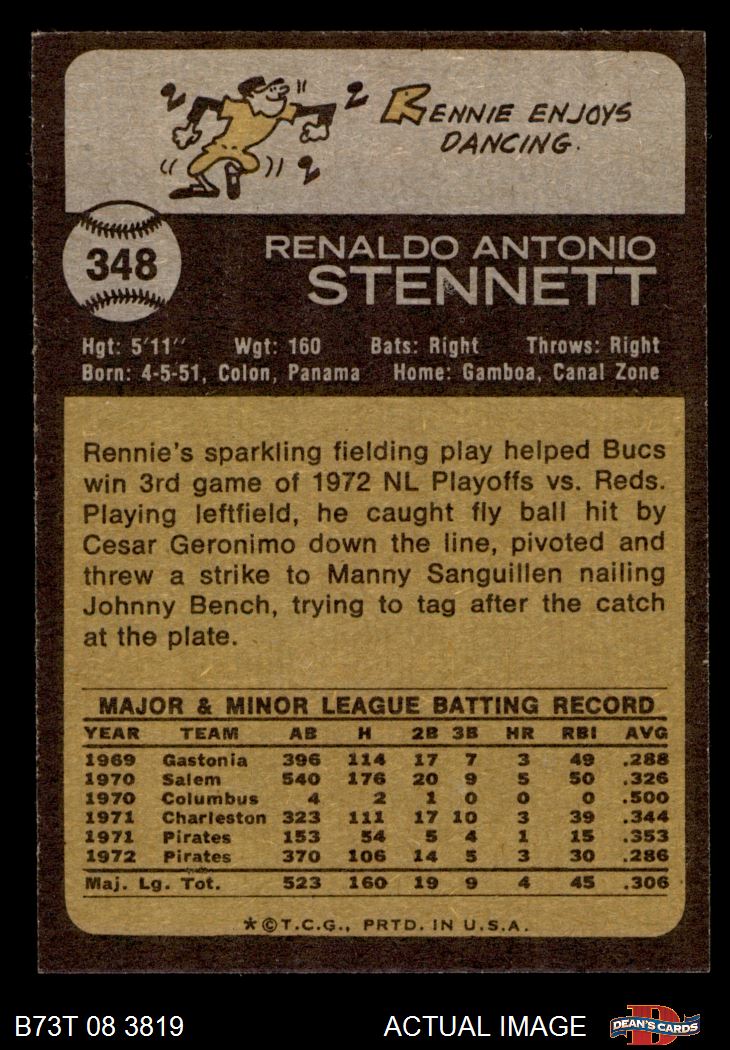 RENNIE ENJOYS DANCING.

348

RENALDO ANTONIO STENNETT

Hgt: 5'11'' Wgt: 160 Bats: Right Throws: Right
Born: 4-5-51, Colon, Panama Home: Gamboa, Canal Zone

Rennie's sparkling fielding play helped Bucs win 3rd game of 1972 NL Playoffs vs. Reds. Playing leftfield, he caught fly ball hit by Cesar Geronimo down the line, pivoted and threw a strike to Manny Sanguillen nailing Johnny Bench, trying to tag after the catch at the plate.

MAJOR & MINOR LEAGUE BATTING RECORD

| YEAR | TEAM | AB | H | 2B | 3B | HR | RBI | AVG |
|---|---|---|---|---|---|---|---|---|
| 1969 | Gastonia | 396 | 114 | 17 | 7 | 3 | 49 | .288 |
| 1970 | Salem | 540 | 176 | 20 | 9 | 5 | 50 | .326 |
| 1970 | Columbus | 4 | 2 | 1 | 0 | 0 | 0 | .500 |
| 1971 | Charleston | 323 | 111 | 17 | 10 | 3 | 39 | .344 |
| 1971 | Pirates | 153 | 54 | 5 | 4 | 1 | 15 | .353 |
| 1972 | Pirates | 370 | 106 | 14 | 5 | 3 | 30 | .286 |
| Maj. Lg. Tot. | | 523 | 160 | 19 | 9 | 4 | 45 | .306 |

*©T.C.G., PRTD. IN U.S.A.

B73T 08 3819

ACTUAL IMAGE

DEAN'S CARDS